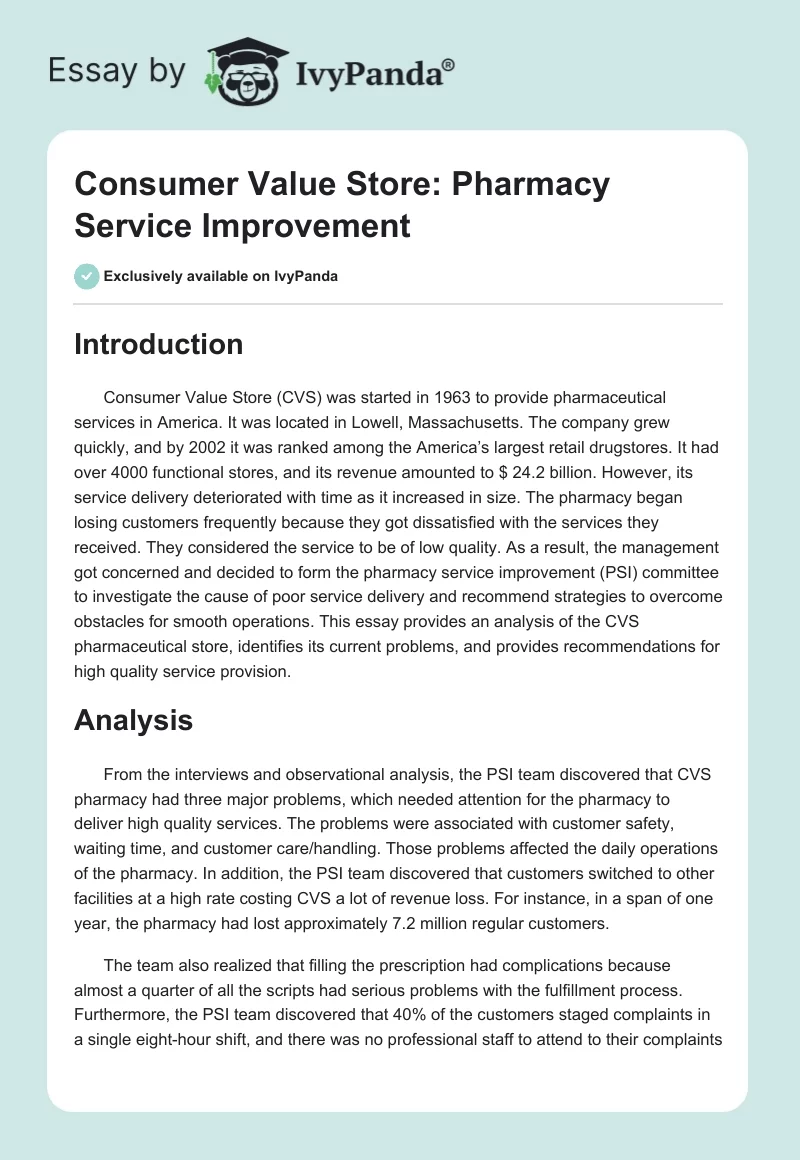 Essay by IvyPanda®

Consumer Value Store: Pharmacy Service Improvement

Exclusively available on IvyPanda

Introduction

Consumer Value Store (CVS) was started in 1963 to provide pharmaceutical services in America. It was located in Lowell, Massachusetts. The company grew quickly, and by 2002 it was ranked among the America's largest retail drugstores. It had over 4000 functional stores, and its revenue amounted to $ 24.2 billion. However, its service delivery deteriorated with time as it increased in size. The pharmacy began losing customers frequently because they got dissatisfied with the services they received. They considered the service to be of low quality. As a result, the management got concerned and decided to form the pharmacy service improvement (PSI) committee to investigate the cause of poor service delivery and recommend strategies to overcome obstacles for smooth operations. This essay provides an analysis of the CVS pharmaceutical store, identifies its current problems, and provides recommendations for high quality service provision.

Analysis

From the interviews and observational analysis, the PSI team discovered that CVS pharmacy had three major problems, which needed attention for the pharmacy to deliver high quality services. The problems were associated with customer safety, waiting time, and customer care/handling. Those problems affected the daily operations of the pharmacy. In addition, the PSI team discovered that customers switched to other facilities at a high rate costing CVS a lot of revenue loss. For instance, in a span of one year, the pharmacy had lost approximately 7.2 million regular customers.

The team also realized that filling the prescription had complications because almost a quarter of all the scripts had serious problems with the fulfillment process. Furthermore, the PSI team discovered that 40% of the customers staged complaints in a single eight-hour shift, and there was no professional staff to attend to their complaints